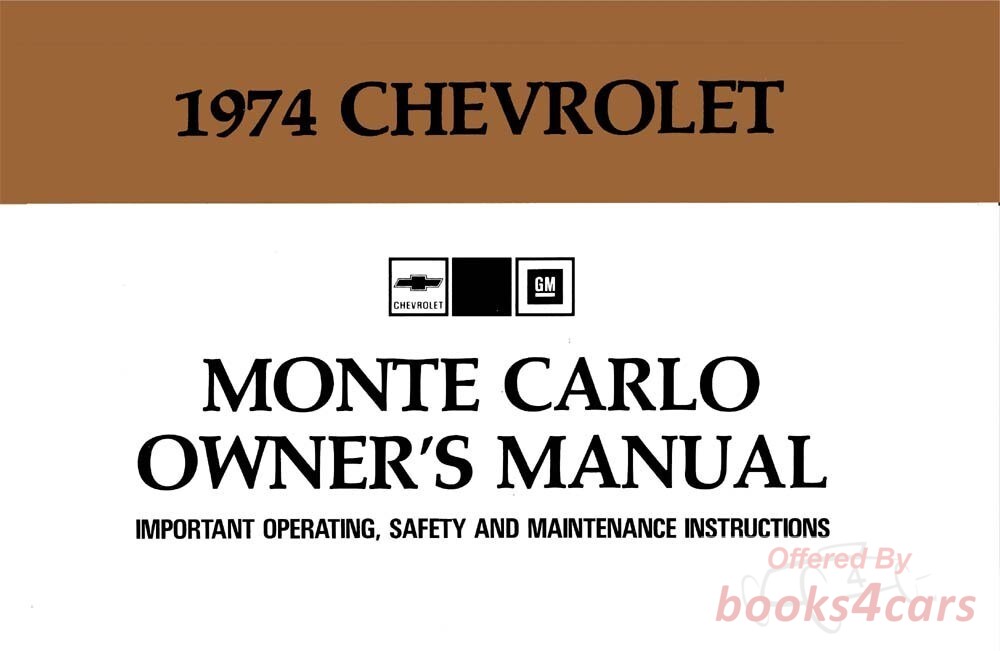 1974 CHEVROLET

CHEVROLET

GM

MONTE CARLO
OWNER'S MANUAL

IMPORTANT OPERATING, SAFETY AND MAINTENANCE INSTRUCTIONS

Offered By
books4cars